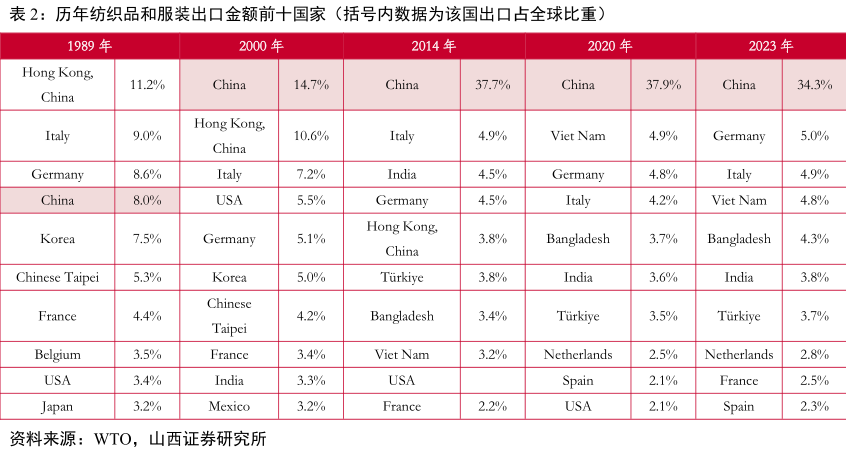 表 2：历年纺织品和服装出口金额前十国家（括号内数据为该国出口占全球比重）

| 1989 年 | | 2000 年 | | 2014 年 | | 2020 年 | | 2023 年 | |
|---|---|---|---|---|---|---|---|---|---|
| Hong Kong, China | 11.2% | China | 14.7% | China | 37.7% | China | 37.9% | China | 34.3% |
| Italy | 9.0% | Hong Kong, China | 10.6% | Italy | 4.9% | Viet Nam | 4.9% | Germany | 5.0% |
| Germany | 8.6% | Italy | 7.2% | India | 4.5% | Germany | 4.8% | Italy | 4.9% |
| China | 8.0% | USA | 5.5% | Germany | 4.5% | Italy | 4.2% | Viet Nam | 4.8% |
| Korea | 7.5% | Germany | 5.1% | Hong Kong, China | 3.8% | Bangladesh | 3.7% | Bangladesh | 4.3% |
| Chinese Taipei | 5.3% | Korea | 5.0% | Türkiye | 3.8% | India | 3.6% | India | 3.8% |
| France | 4.4% | Chinese Taipei | 4.2% | Bangladesh | 3.4% | Türkiye | 3.5% | Türkiye | 3.7% |
| Belgium | 3.5% | France | 3.4% | Viet Nam | 3.2% | Netherlands | 2.5% | Netherlands | 2.8% |
| USA | 3.4% | India | 3.3% | USA | | Spain | 2.1% | France | 2.5% |
| Japan | 3.2% | Mexico | 3.2% | France | 2.2% | USA | 2.1% | Spain | 2.3% |

资料来源：WTO，山西证券研究所